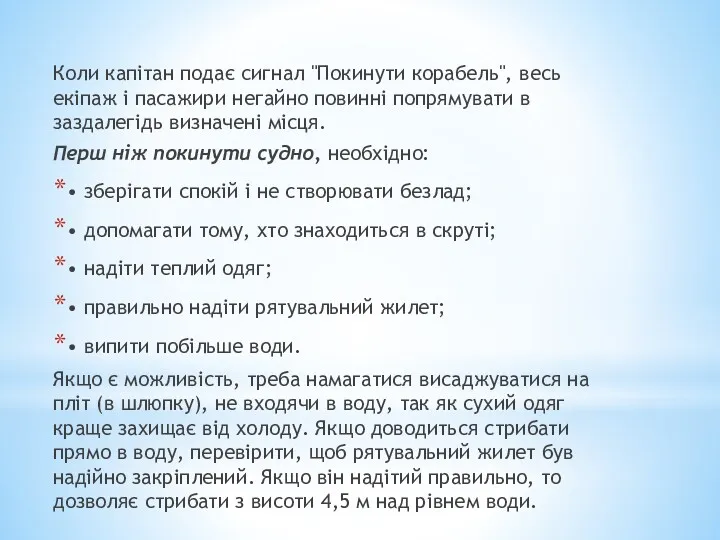 Коли капітан подає сигнал "Покинути корабель", весь екіпаж і пасажири негайно повинні попрямувати в заздалегідь визначені місця.

Перш ніж покинути судно, необхідно:

* • зберігати спокій і не створювати безлад;

* • допомагати тому, хто знаходиться в скруті;

* • надіти теплий одяг;

* • правильно надіти рятувальний жилет;

* • випити побільше води.

Якщо є можливість, треба намагатися висаджуватися на пліт (в шлюпку), не входячи в воду, так як сухий одяг краще захищає від холоду. Якщо доводиться стрибати прямо в воду, перевірити, щоб рятувальний жилет був надійно закріплений. Якщо він надітий правильно, то дозволяє стрибати з висоти 4,5 м над рівнем води.